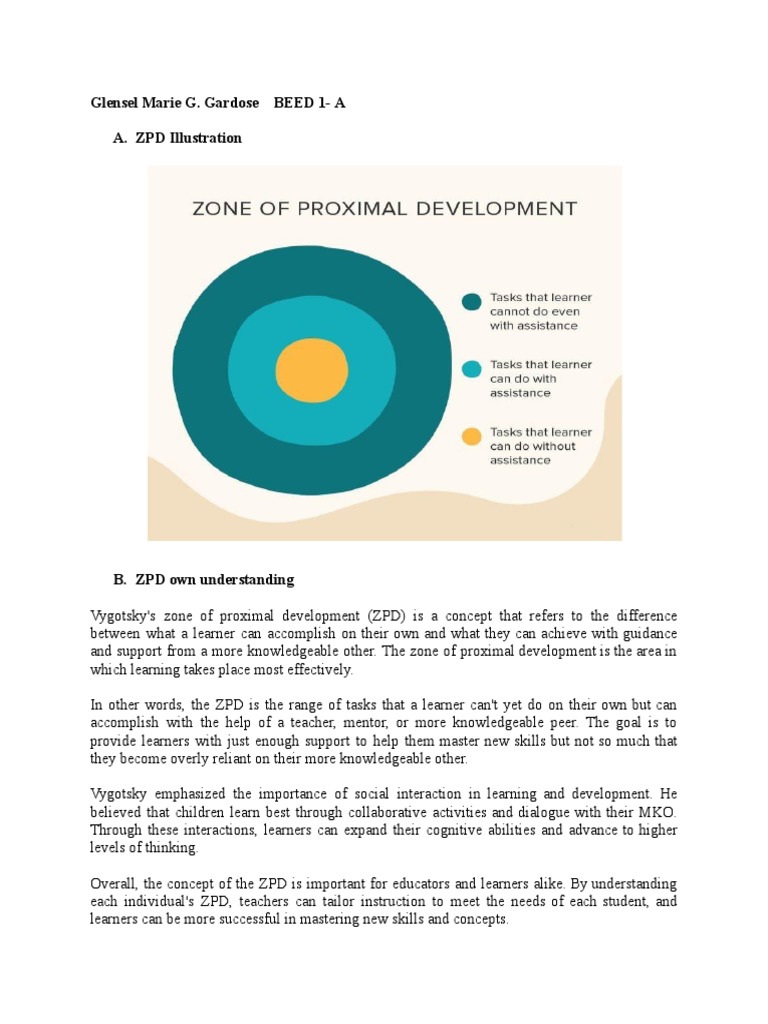 Glensel Marie G. Gardose BEED 1- A

A. ZPD Illustration

ZONE OF PROXIMAL DEVELOPMENT

Tasks that learner cannot do even with assistance

Tasks that learner can do with assistance

Tasks that learner can do without assistance

B. ZPD own understanding

Vygotsky's zone of proximal development (ZPD) is a concept that refers to the difference between what a learner can accomplish on their own and what they can achieve with guidance and support from a more knowledgeable other. The zone of proximal development is the area in which learning takes place most effectively.

In other words, the ZPD is the range of tasks that a learner can't yet do on their own but can accomplish with the help of a teacher, mentor, or more knowledgeable peer. The goal is to provide learners with just enough support to help them master new skills but not so much that they become overly reliant on their more knowledgeable other.

Vygotsky emphasized the importance of social interaction in learning and development. He believed that children learn best through collaborative activities and dialogue with their MKO. Through these interactions, learners can expand their cognitive abilities and advance to higher levels of thinking.

Overall, the concept of the ZPD is important for educators and learners alike. By understanding each individual's ZPD, teachers can tailor instruction to meet the needs of each student, and learners can be more successful in mastering new skills and concepts.